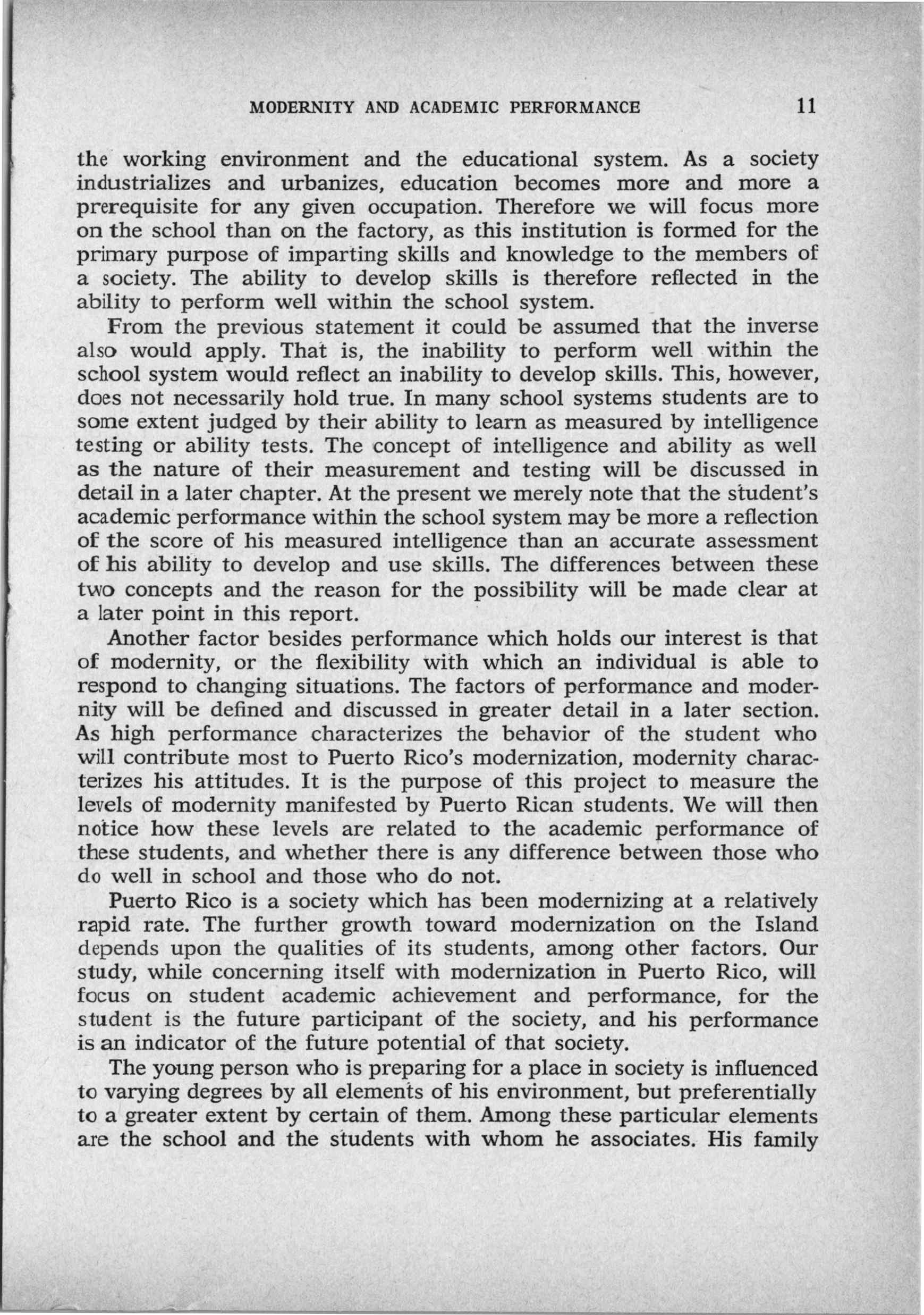 MODERNITY AND ACADEMIC PERFORMANCE 11

the working environment and the educational system. As a society industrializes and urbanizes, education becomes more and more a prerequisite for any given occupation. Therefore we will focus more on the school than on the factory, as this institution is formed for the primary purpose of imparting skills and knowledge to the members of a society. The ability to develop skills is therefore reflected in the ability to perform well within the school system.

From the previous statement it could be assumed that the inverse also would apply. That is, the inability to perform well within the school system would reflect an inability to develop skills. This, however, does not necessarily hold true. In many school systems students are to some extent judged by their ability to learn as measured by intelligence testing or ability tests. The concept of intelligence and ability as well as the nature of their measurement and testing will be discussed in detail in a later chapter. At the present we merely note that the student's academic performance within the school system may be more a reflection of the score of his measured intelligence than an accurate assessment of his ability to develop and use skills. The differences between these two concepts and the reason for the possibility will be made clear at a later point in this report.

Another factor besides performance which holds our interest is that of modernity, or the flexibility with which an individual is able to respond to changing situations. The factors of performance and modernity will be defined and discussed in greater detail in a later section. As high performance characterizes the behavior of the student who will contribute most to Puerto Rico's modernization, modernity characterizes his attitudes. It is the purpose of this project to measure the levels of modernity manifested by Puerto Rican students. We will then notice how these levels are related to the academic performance of these students, and whether there is any difference between those who do well in school and those who do not.

Puerto Rico is a society which has been modernizing at a relatively rapid rate. The further growth toward modernization on the Island depends upon the qualities of its students, among other factors. Our study, while concerning itself with modernization in Puerto Rico, will focus on student academic achievement and performance, for the student is the future participant of the society, and his performance is an indicator of the future potential of that society.

The young person who is preparing for a place in society is influenced to varying degrees by all elements of his environment, but preferentially to a greater extent by certain of them. Among these particular elements are the school and the students with whom he associates. His family